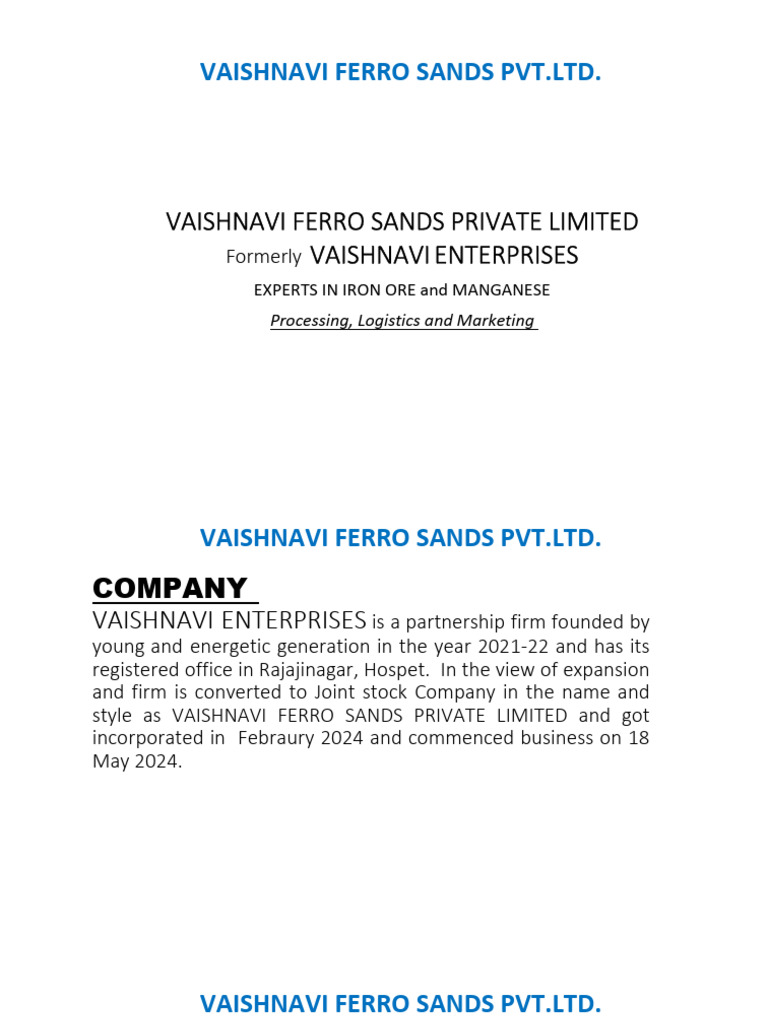 VAISHNAVI FERRO SANDS PVT.LTD.

VAISHNAVI FERRO SANDS PRIVATE LIMITED
Formerly VAISHNAVI ENTERPRISES
EXPERTS IN IRON ORE and MANGANESE
Processing, Logistics and Marketing

VAISHNAVI FERRO SANDS PVT.LTD.

COMPANY

VAISHNAVI ENTERPRISES is a partnership firm founded by young and energetic generation in the year 2021-22 and has its registered office in Rajajinagar, Hospet. In the view of expansion and firm is converted to Joint stock Company in the name and style as VAISHNAVI FERRO SANDS PRIVATE LIMITED and got incorporated in Febraury 2024 and commenced business on 18 May 2024.

VAISHNAVI FERRO SANDS PVT.LTD.